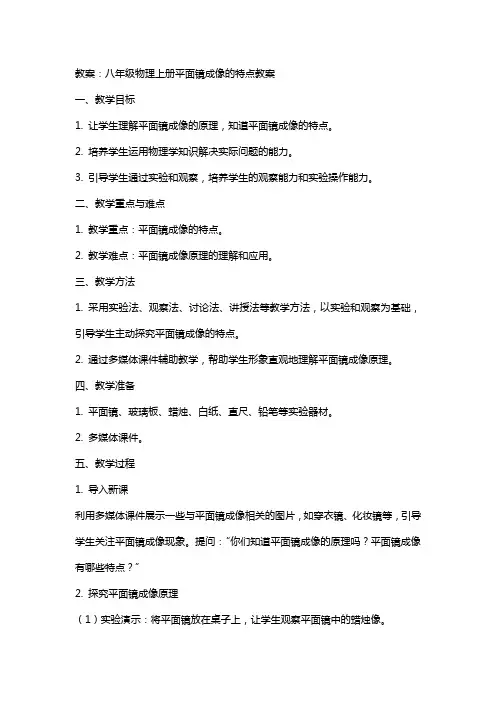 教案：八年级物理上册平面镜成像的特点教案

一、教学目标

1. 让学生理解平面镜成像的原理，知道平面镜成像的特点。

2. 培养学生运用物理学知识解决实际问题的能力。

3. 引导学生通过实验和观察，培养学生的观察能力和实验操作能力。

二、教学重点与难点

1. 教学重点：平面镜成像的特点。

2. 教学难点：平面镜成像原理的理解和应用。

三、教学方法

1. 采用实验法、观察法、讨论法、讲授法等教学方法，以实验和观察为基础，引导学生主动探究平面镜成像的特点。

2. 通过多媒体课件辅助教学，帮助学生形象直观地理解平面镜成像原理。

四、教学准备

1. 平面镜、玻璃板、蜡烛、白纸、直尺、铅笔等实验器材。

2. 多媒体课件。

五、教学过程

1. 导入新课

利用多媒体课件展示一些与平面镜成像相关的图片，如穿衣镜、化妆镜等，引导学生关注平面镜成像现象。提问："你们知道平面镜成像的原理吗？平面镜成像有哪些特点？"

2. 探究平面镜成像原理

（1）实验演示：将平面镜放在桌子上，让学生观察平面镜中的蜡烛像。